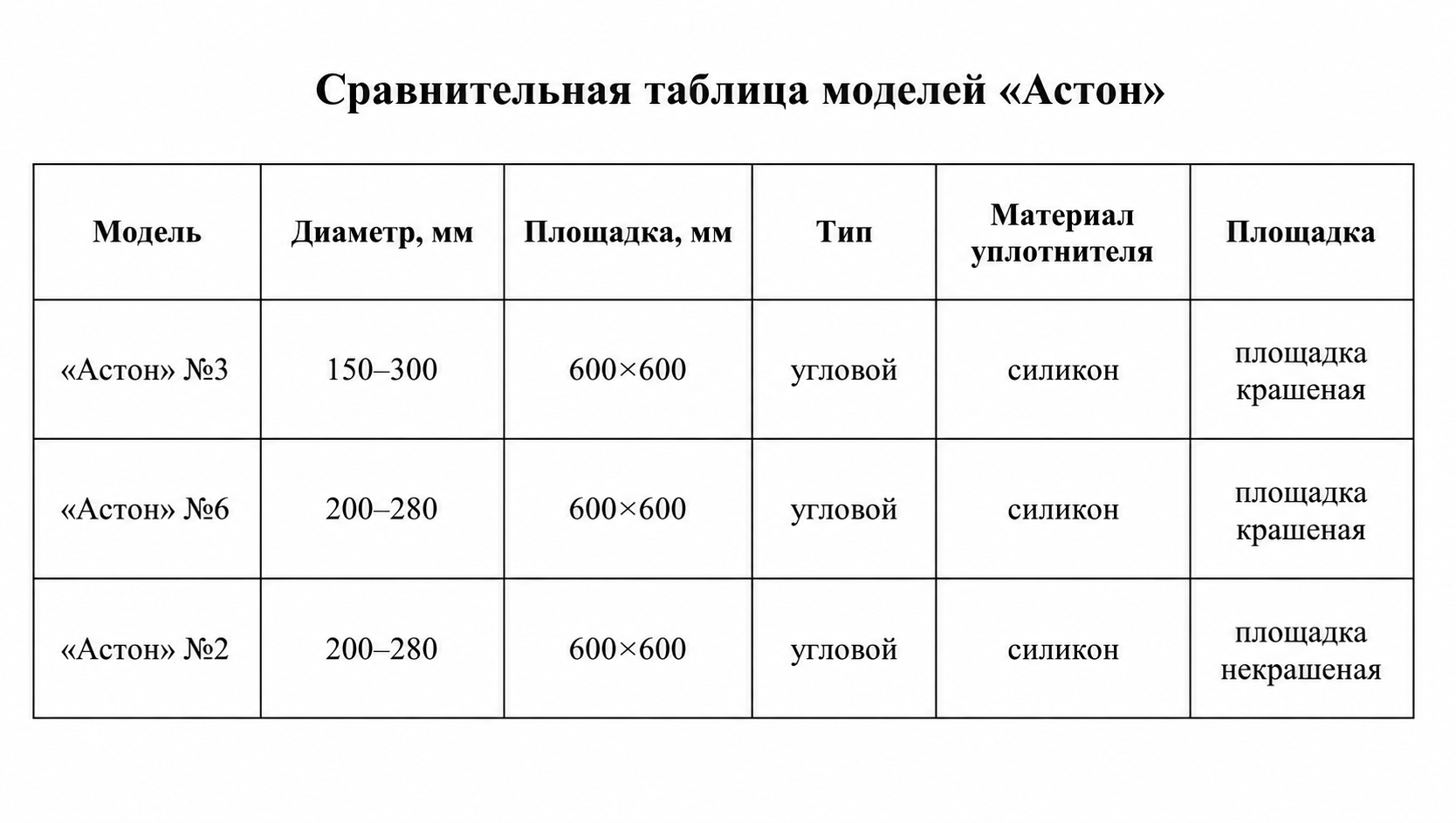 Сравнительная таблица моделей «Астон»

| Модель | Диаметр, мм | Площадка, мм | Тип | Материал уплотнителя | Площадка |
|---|---|---|---|---|---|
| «Астон» №3 | 150–300 | 600×600 | угловой | силикон | площадка крашеная |
| «Астон» №6 | 200–280 | 600×600 | угловой | силикон | площадка крашеная |
| «Астон» №2 | 200–280 | 600×600 | угловой | силикон | площадка некрашеная |